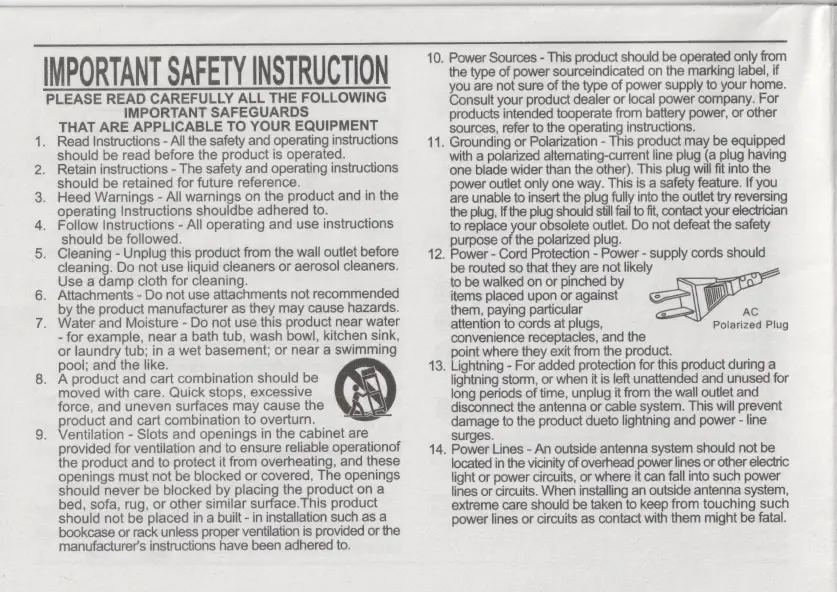 IMPORTANT SAFETY INSTRUCTION

PLEASE READ CAREFULLY ALL THE FOLLOWING IMPORTANT SAFEGUARDS THAT ARE APPLICABLE TO YOUR EQUIPMENT

1. Read Instructions - All the safety and operating instructions should be read before the product is operated.
2. Retain instructions - The safety and operating instructions should be retained for future reference.
3. Heed Warnings - All warnings on the product and in the operating Instructions shouldbe adhered to.
4. Follow Instructions - All operating and use instructions should be followed.
5. Cleaning - Unplug this product from the wall outlet before cleaning. Do not use liquid cleaners or aerosol cleaners. Use a damp cloth for cleaning.
6. Attachments - Do not use attachments not recommended by the product manufacturer as they may cause hazards.
7. Water and Moisture - Do not use this product near water - for example, near a bath tub, wash bowl, kitchen sink, or laundry tub; in a wet basement; or near a swimming pool; and the like.
8. A product and cart combination should be moved with care. Quick stops, excessive force, and uneven surfaces may cause the product and cart combination to overturn.
9. Ventilation - Slots and openings in the cabinet are provided for ventilation and to ensure reliable operationof the product and to protect it from overheating, and these openings must not be blocked or covered, The openings should never be blocked by placing the product on a bed, sofa, rug, or other similar surface.This product should not be placed in a built - in installation such as a bookcase or rack unless proper ventilation is provided or the manufacturer's instructions have been adhered to.
10. Power Sources - This product should be operated only from the type of power sourceindicated on the marking label, if you are not sure of the type of power supply to your home. Consult your product dealer or local power company. For products intended tooperate from battery power, or other sources, refer to the operating instructions.
11. Grounding or Polarization - This product may be equipped with a polarized alternating-current line plug (a plug having one blade wider than the other). This plug will fit into the power outlet only one way. This is a safety feature. If you are unable to insert the plug fully into the outlet try reversing the plug, If the plug should still fail to fit, contact your electrician to replace your obsolete outlet. Do not defeat the safety purpose of the polarized plug.
12. Power - Cord Protection - Power - supply cords should be routed so that they are not likely to be walked on or pinched by items placed upon or against them, paying particular attention to cords at plugs, convenience receptacles, and the point where they exit from the product.

AC
Polarized Plug

13. Lightning - For added protection for this product during a lightning storm, or when it is left unattended and unused for long periods of time, unplug it from the wall outlet and disconnect the antenna or cable system. This will prevent damage to the product dueto lightning and power - line surges.
14. Power Lines - An outside antenna system should not be located in the vicinity of overhead power lines or other electric light or power circuits, or where it can fall into such power lines or circuits. When installing an outside antenna system, extreme care should be taken to keep from touching such power lines or circuits as contact with them might be fatal.